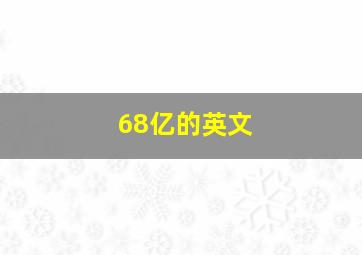 68亿的英文